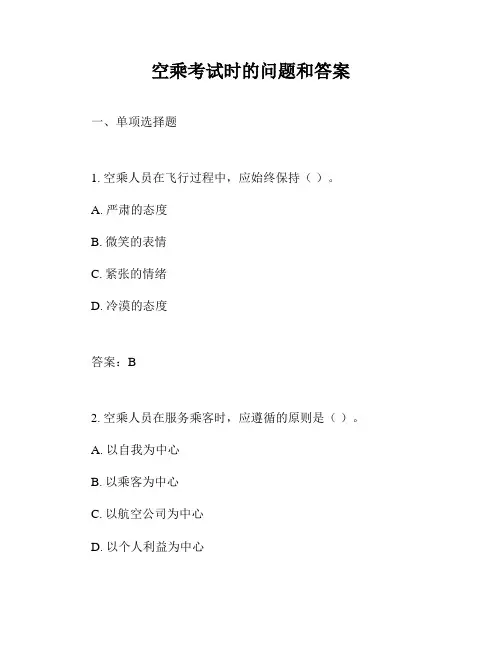 空乘考试时的问题和答案

一、单项选择题

1. 空乘人员在飞行过程中，应始终保持（ ）。

A. 严肃的态度

B. 微笑的表情

C. 紧张的情绪

D. 冷漠的态度

答案：B

2. 空乘人员在服务乘客时，应遵循的原则是（ ）。

A. 以自我为中心

B. 以乘客为中心

C. 以航空公司为中心

D. 以个人利益为中心